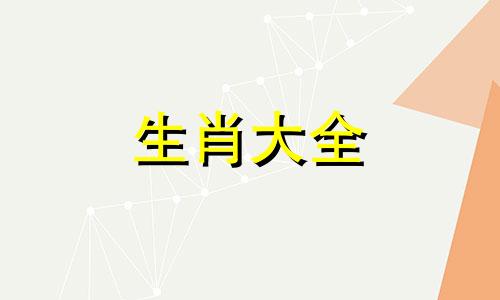 生肖大全